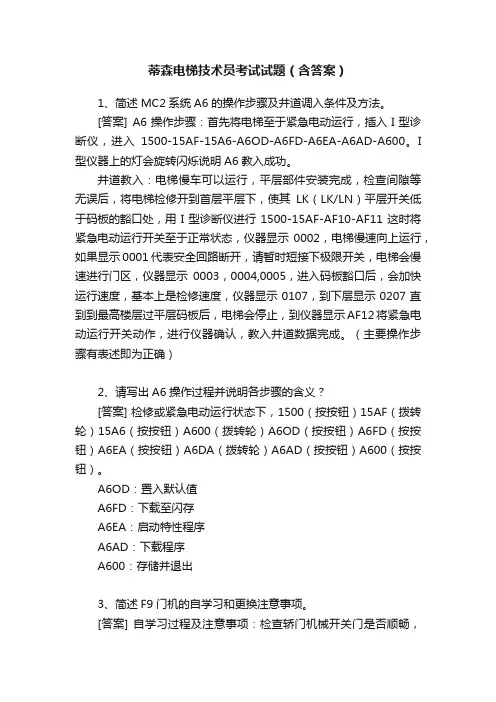 蒂森电梯技术员考试试题（含答案）

1、简述 MC2 系统 A6 的操作步骤及井道调入条件及方法。

[答案] A6 操作步骤：首先将电梯至于紧急电动运行，插入 I 型诊断仪，进入 1500-15AF-15A6-A6OD-A6FD-A6EA-A6AD-A600。I 型仪器上的灯会旋转闪烁说明 A6 教入成功。

井道教入：电梯慢车可以运行，平层部件安装完成，检查间隙等无误后，将电梯检修开到首层平层下，使其 LK（LK/LN）平层开关低于码板的豁口处，用 I 型诊断仪进行 1500-15AF-AF10-AF11 这时将紧急电动运行开关至于正常状态，仪器显示 0002，电梯慢速向上运行，如果显示 0001 代表安全回路断开，请暂时短接下极限开关，电梯会慢速进行门区，仪器显示 0003，0004,0005，进入码板豁口后，会加快运行速度，基本上是检修速度，仪器显示 0107，到下层显示 0207 直到到最高楼层过平层码板后，电梯会停止，到仪器显示 AF12 将紧急电动运行开关动作，进行仪器确认，教入井道数据完成。（主要操作步骤有表述即为正确）

2、请写出 A6 操作过程并说明各步骤的含义？

[答案] 检修或紧急电动运行状态下，1500（按按钮）15AF（拨转轮）15A6（按按钮）A600（拨转轮）A6OD（按按钮）A6FD（按按钮）A6EA（按按钮）A6DA（拨转轮）A6AD（按按钮）A600（按按钮）。

A6OD：置入默认值

A6FD：下载至闪存

A6EA：启动特性程序

A6AD：下载程序

A600：存储并退出

3、简述 F9 门机的自学习和更换注意事项。

[答案] 自学习过程及注意事项：检查轿门机械开关门是否顺畅，